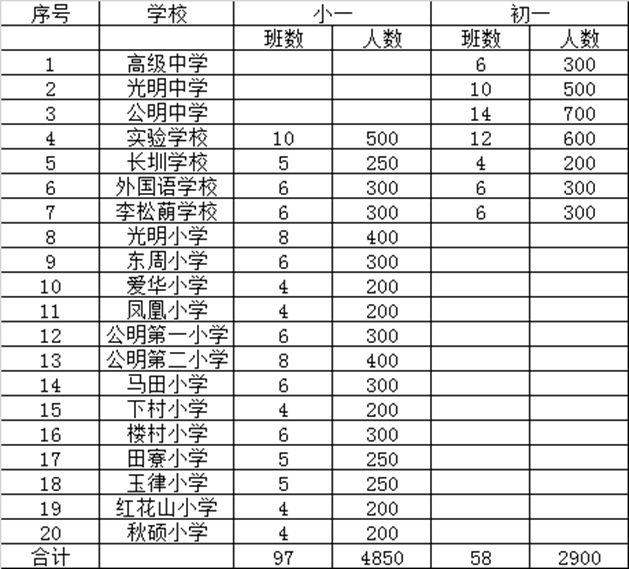 | 序号 | 学校 | 小一 | | 初一 | |
|---|---|---|---|---|---|
| | | 班数 | 人数 | 班数 | 人数 |
| 1 | 高级中学 | | | 6 | 300 |
| 2 | 光明中学 | | | 10 | 500 |
| 3 | 公明中学 | | | 14 | 700 |
| 4 | 实验学校 | 10 | 500 | 12 | 600 |
| 5 | 长圳学校 | 5 | 250 | 4 | 200 |
| 6 | 外国语学校 | 6 | 300 | 6 | 300 |
| 7 | 李松蓢学校 | 6 | 300 | 6 | 300 |
| 8 | 光明小学 | 8 | 400 | | |
| 9 | 东周小学 | 6 | 300 | | |
| 10 | 爱华小学 | 4 | 200 | | |
| 11 | 凤凰小学 | 4 | 200 | | |
| 12 | 公明第一小学 | 6 | 300 | | |
| 13 | 公明第二小学 | 8 | 400 | | |
| 14 | 马田小学 | 6 | 300 | | |
| 15 | 下村小学 | 4 | 200 | | |
| 16 | 楼村小学 | 6 | 300 | | |
| 17 | 田寮小学 | 5 | 250 | | |
| 18 | 玉律小学 | 5 | 250 | | |
| 19 | 红花山小学 | 4 | 200 | | |
| 20 | 秋硕小学 | 4 | 200 | | |
| 合计 | | 97 | 4850 | 58 | 2900 |